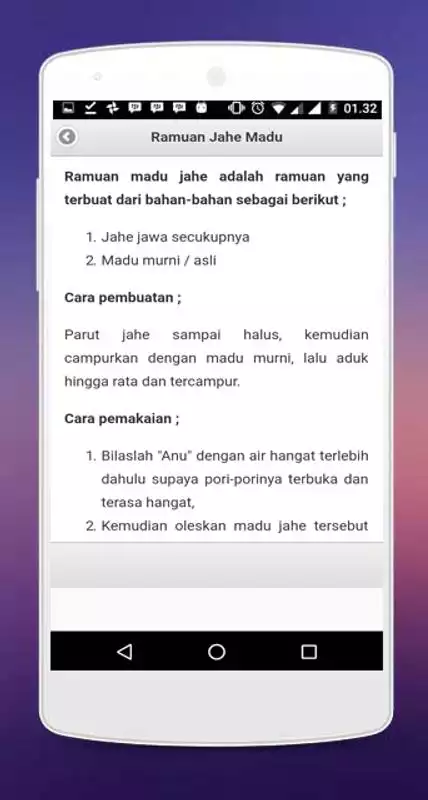 01.32

Ramuan Jahe Madu

Ramuan madu jahe adalah ramuan yang terbuat dari bahan-bahan sebagai berikut ;

1. Jahe jawa secukupnya
2. Madu murni / asli

Cara pembuatan ;

Parut jahe sampai halus, kemudian campurkan dengan madu murni, lalu aduk hingga rata dan tercampur.

Cara pemakaian ;

1. Bilaslah "Anu" dengan air hangat terlebih dahulu supaya pori-porinya terbuka dan terasa hangat,
2. Kemudian oleskan madu jahe tersebut